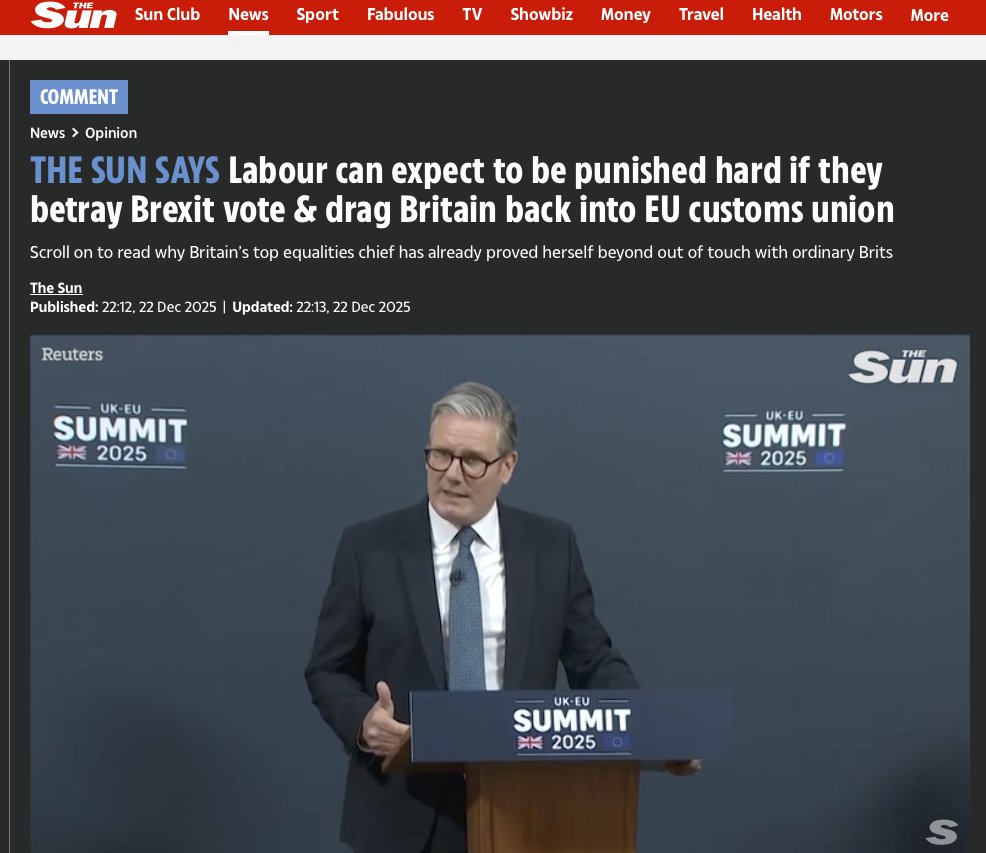 THE Sun Sun Club News Sport Fabulous TV Showbiz Money Travel Health Motors More

COMMENT

News > Opinion

THE SUN SAYS Labour can expect to be punished hard if they betray Brexit vote & drag Britain back into EU customs union

Scroll on to read why Britain's top equalities chief has already proved herself beyond out of touch with ordinary Brits

The Sun
Published: 22:12, 22 Dec 2025 | Updated: 22:13, 22 Dec 2025

Reuters

THE Sun

UK-EU SUMMIT 2025

UK-EU SUMMIT 2025

UK-EU SUMMIT 2025

S